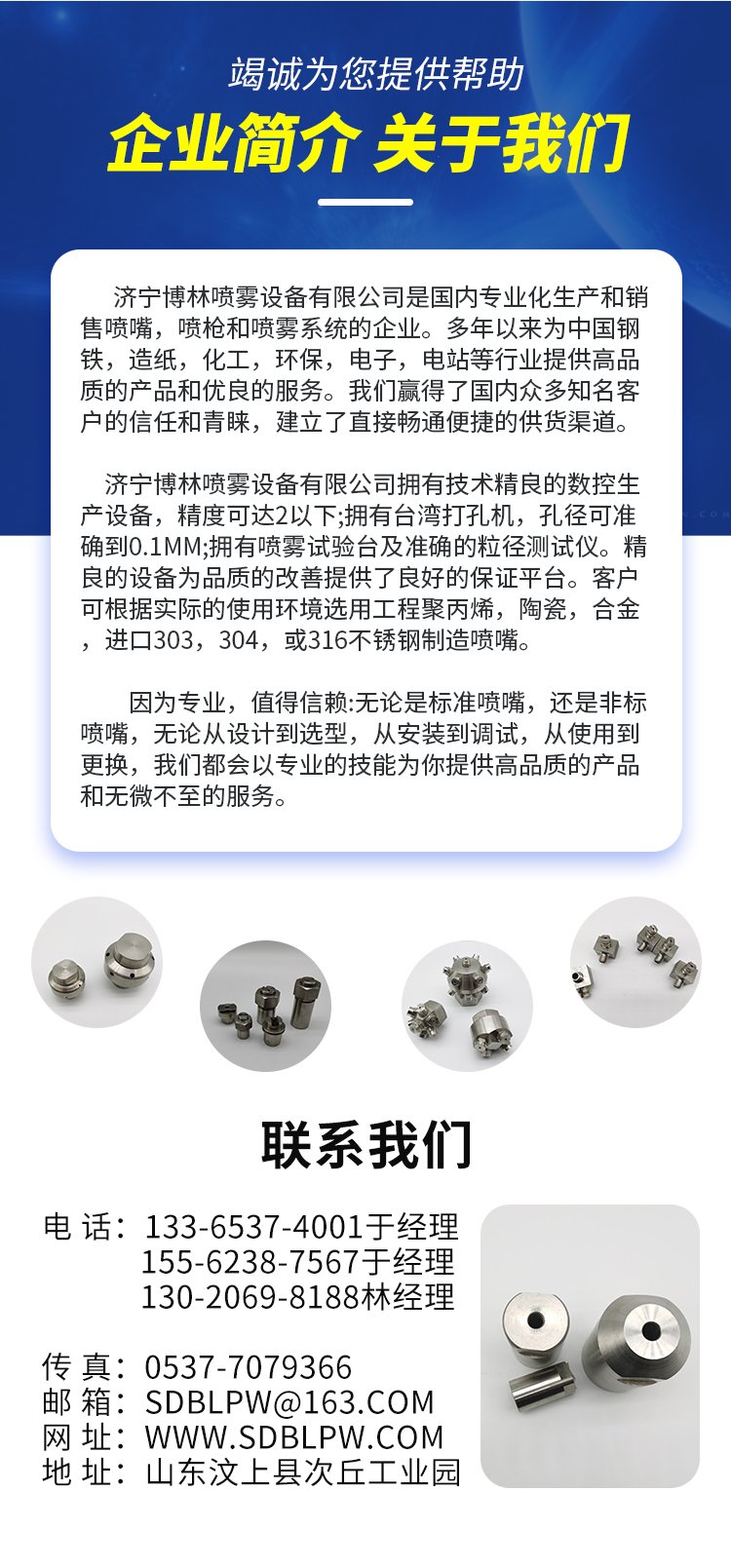 竭诚为您提供帮助

企业简介 关于我们

济宁博林喷雾设备有限公司是国内专业化生产和销售喷嘴，喷枪和喷雾系统的企业。多年以来为中国钢铁，造纸，化工，环保，电子，电站等行业提供高品质的产品和优良的服务。我们赢得了国内众多知名客户的信任和青睐，建立了直接畅通便捷的供货渠道。

济宁博林喷雾设备有限公司拥有技术精良的数控生产设备，精度可达2以下;拥有台湾打孔机，孔径可准确到0.1MM;拥有喷雾试验台及准确的粒径测试仪。精良的设备为品质的改善提供了良好的保证平台。客户可根据实际的使用环境选用工程聚丙烯，陶瓷，合金，进口303，304，或316不锈钢制造喷嘴。

因为专业，值得信赖:无论是标准喷嘴，还是非标喷嘴，无论从设计到选型，从安装到调试，从使用到更换，我们都会以专业的技能为你提供高品质的产品和无微不至的服务。

联系我们

电 话：133-6537-4001于经理
155-6238-7567于经理
130-2069-8188林经理

传 真：0537-7079366
邮 箱：SDBLPW@163.COM
网 址：WWW.SDBLPW.COM
地 址：山东汶上县次丘工业园